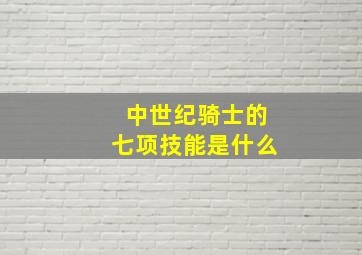 中世纪骑士的
七项技能是什么